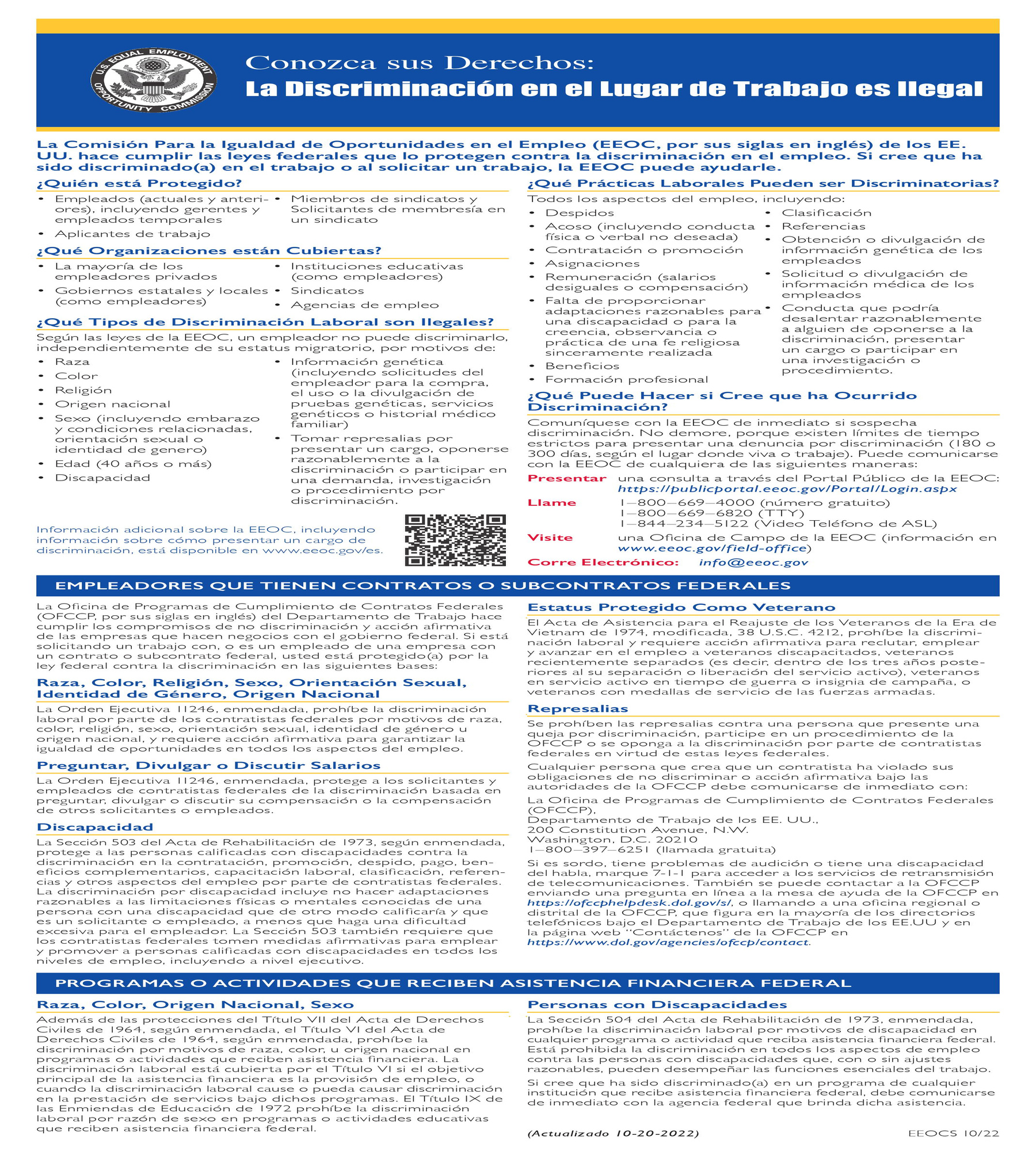 U.S. EQUAL EMPLOYMENT OPPORTUNITY COMMISSION

Conozca sus Derechos:
La Discriminación en el Lugar de Trabajo es Ilegal

La Comisión Para la Igualdad de Oportunidades en el Empleo (EEOC, por sus siglas en inglés) de los EE. UU. hace cumplir las leyes federales que lo protegen contra la discriminación en el empleo. Si cree que ha sido discriminado(a) en el trabajo o al solicitar un trabajo, la EEOC puede ayudarle.

¿Quién está Protegido?
• Empleados (actuales y anteriores), incluyendo gerentes y empleados temporales
• Aplicantes de trabajo
• Miembros de sindicatos y Solicitantes de membresía en un sindicato

¿Qué Organizaciones están Cubiertas?
• La mayoría de los empleadores privados
• Gobiernos estatales y locales (como empleadores)
• Instituciones educativas (como empleadores)
• Sindicatos
• Agencias de empleo

¿Qué Tipos de Discriminación Laboral son Ilegales?
Según las leyes de la EEOC, un empleador no puede discriminarlo, independientemente de su estatus migratorio, por motivos de:
• Raza
• Color
• Religión
• Origen nacional
• Sexo (incluyendo embarazo y condiciones relacionadas, orientación sexual o identidad de genero)
• Edad (40 años o más)
• Discapacidad
• Información genética (incluyendo solicitudes del empleador para la compra, el uso o la divulgación de pruebas genéticas, servicios genéticos o historial médico familiar)
• Tomar represalias por presentar un cargo, oponerse razonablemente a la discriminación o participar en una demanda, investigación o procedimiento por discriminación.

Información adicional sobre la EEOC, incluyendo información sobre cómo presentar un cargo de discriminación, está disponible en www.eeoc.gov/es.

¿Qué Prácticas Laborales Pueden ser Discriminatorias?
Todos los aspectos del empleo, incluyendo:
• Despidos
• Acoso (incluyendo conducta física o verbal no deseada)
• Contratación o promoción
• Asignaciones
• Remuneración (salarios desiguales o compensación)
• Falta de proporcionar adaptaciones razonables para una discapacidad o para la creencia, observancia o práctica de una fe religiosa sinceramente realizada
• Beneficios
• Formación profesional
• Clasificación
• Referencias
• Obtención o divulgación de información genética de los empleados
• Solicitud o divulgación de información médica de los empleados
• Conducta que podría desalentar razonablemente a alguien de oponerse a la discriminación, presentar un cargo o participar en una investigación o procedimiento.

¿Qué Puede Hacer si Cree que ha Ocurrido Discriminación?
Comuníquese con la EEOC de inmediato si sospecha discriminación. No demore, porque existen límites de tiempo estrictos para presentar una denuncia por discriminación (180 o 300 días, según el lugar donde viva o trabaje). Puede comunicarse con la EEOC de cualquiera de las siguientes maneras:
Presentar una consulta a través del Portal Público de la EEOC: https://publicportal.eeoc.gov/Portal/Login.aspx
Llame 1–800–669–4000 (número gratuito)
1–800–669–6820 (TTY)
1–844–234–5122 (Video Teléfono de ASL)
Visite una Oficina de Campo de la EEOC (información en www.eeoc.gov/field-office)
Corre Electrónico: info@eeoc.gov

EMPLEADORES QUE TIENEN CONTRATOS O SUBCONTRATOS FEDERALES

La Oficina de Programas de Cumplimiento de Contratos Federales (OFCCP, por sus siglas en inglés) del Departamento de Trabajo hace cumplir los compromisos de no discriminación y acción afirmativa de las empresas que hacen negocios con el gobierno federal. Si está solicitando un trabajo con, o es un empleado de una empresa con un contrato o subcontrato federal, usted está protegido(a) por la ley federal contra la discriminación en las siguientes bases:

Raza, Color, Religión, Sexo, Orientación Sexual, Identidad de Género, Origen Nacional
La Orden Ejecutiva 11246, enmendada, prohíbe la discriminación laboral por parte de los contratistas federales por motivos de raza, color, religión, sexo, orientación sexual, identidad de género u origen nacional, y requiere acción afirmativa para garantizar la igualdad de oportunidades en todos los aspectos del empleo.

Preguntar, Divulgar o Discutir Salarios
La Orden Ejecutiva 11246, enmendada, protege a los solicitantes y empleados de contratistas federales de la discriminación basada en preguntar, divulgar o discutir su compensación o la compensación de otros solicitantes o empleados.

Discapacidad
La Sección 503 del Acta de Rehabilitación de 1973, según enmendada, protege a las personas calificadas con discapacidades contra la discriminación en la contratación, promoción, despido, pago, beneficios complementarios, capacitación laboral, clasificación, referencias y otros aspectos del empleo por parte de contratistas federales. La discriminación por discapacidad incluye no hacer adaptaciones razonables a las limitaciones físicas o mentales conocidas de una persona con una discapacidad que de otro modo calificaría y que es un solicitante o empleado, a menos que haga una dificultad excesiva para el empleador. La Sección 503 también requiere que los contratistas federales tomen medidas afirmativas para emplear y promover a personas calificadas con discapacidades en todos los niveles de empleo, incluyendo a nivel ejecutivo.

Estatus Protegido Como Veterano
El Acta de Asistencia para el Reajuste de los Veteranos de la Era de Vietnam de 1974, modificada, 38 U.S.C. 4212, prohíbe la discriminación laboral y requiere acción afirmativa para reclutar, emplear y avanzar en el empleo a veteranos discapacitados, veteranos recientemente separados (es decir, dentro de los tres años posteriores al su separación o liberación del servicio activo), veteranos en servicio activo en tiempo de guerra o insignia de campaña, o veteranos con medallas de servicio de las fuerzas armadas.

Represalias
Se prohíben las represalias contra una persona que presente una queja por discriminación, participe en un procedimiento de la OFCCP o se oponga a la discriminación por parte de contratistas federales en virtud de estas leyes federales.
Cualquier persona que crea que un contratista ha violado sus obligaciones de no discriminar o acción afirmativa bajo las autoridades de la OFCCP debe comunicarse de inmediato con:
La Oficina de Programas de Cumplimiento de Contratos Federales (OFCCP),
Departamento de Trabajo de los EE. UU.,
200 Constitution Avenue, N.W.
Washington, D.C. 20210
1–800–397–6251 (llamada gratuita)
Si es sordo, tiene problemas de audición o tiene una discapacidad del habla, marque 7-1-1 para acceder a los servicios de retransmisión de telecomunicaciones. También se puede contactar a la OFCCP enviando una pregunta en línea a la mesa de ayuda de la OFCCP en https://ofccphelpdesk.dol.gov/s/, o llamando a una oficina regional o distrital de la OFCCP, que figura en la mayoría de los directorios telefónicos bajo el Departamento de Trabajo de los EE.UU y en la página web "Contáctenos" de la OFCCP en https://www.dol.gov/agencies/ofccp/contact.

PROGRAMAS O ACTIVIDADES QUE RECIBEN ASISTENCIA FINANCIERA FEDERAL

Raza, Color, Origen Nacional, Sexo
Además de las protecciones del Título VII del Acta de Derechos Civiles de 1964, según enmendada, el Título VI del Acta de Derechos Civiles de 1964, según enmendada, prohíbe la discriminación por motivos de raza, color, u origen nacional en programas o actividades que reciben asistencia financiera. La discriminación laboral está cubierta por el Título VI si el objetivo principal de la asistencia financiera es la provisión de empleo, o cuando la discriminación laboral cause o pueda causar discriminación en la prestación de servicios bajo dichos programas. El Título IX de las Enmiendas de Educación de 1972 prohíbe la discriminación laboral por razón de sexo en programas o actividades educativas que reciben asistencia financiera federal.

Personas con Discapacidades
La Sección 504 del Acta de Rehabilitación de 1973, enmendada, prohíbe la discriminación laboral por motivos de discapacidad en cualquier programa o actividad que reciba asistencia financiera federal. Está prohibida la discriminación en todos los aspectos de empleo contra las personas con discapacidades que, con o sin ajustes razonables, pueden desempeñar las funciones esenciales del trabajo.
Si cree que ha sido discriminado(a) en un programa de cualquier institución que recibe asistencia financiera federal, debe comunicarse de inmediato con la agencia federal que brinda dicha asistencia.

(Actualizado 10-20-2022)
EEOCS 10/22